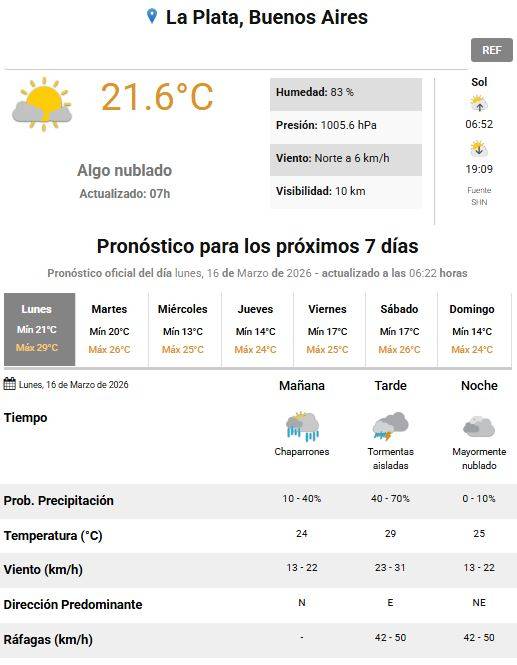 La Plata, Buenos Aires

REF

21.6°C

Algo nublado
Actualizado: 07h

Humedad: 83 %
Presión: 1005.6 hPa
Viento: Norte a 6 km/h
Visibilidad: 10 km

Sol
06:52
19:09
Fuente
SHN

Pronóstico para los próximos 7 días

Pronóstico oficial del día lunes, 16 de Marzo de 2026 - actualizado a las 06:22 horas

| Lunes | Martes | Miércoles | Jueves | Viernes | Sábado | Domingo |
|---|---|---|---|---|---|---|
| Mín 21°C | Mín 20°C | Mín 13°C | Mín 14°C | Mín 17°C | Mín 17°C | Mín 14°C |
| Máx 29°C | Máx 26°C | Máx 25°C | Máx 24°C | Máx 25°C | Máx 26°C | Máx 24°C |

| Lunes, 16 de Marzo de 2026 | Mañana | Tarde | Noche |
|---|---|---|---|
| Tiempo | Chaparrones | Tormentas aisladas | Mayormente nublado |
| Prob. Precipitación | 10 - 40% | 40 - 70% | 0 - 10% |
| Temperatura (°C) | 24 | 29 | 25 |
| Viento (km/h) | 13 - 22 | 23 - 31 | 13 - 22 |
| Dirección Predominante | N | E | NE |
| Ráfagas (km/h) | - | 42 - 50 | 42 - 50 |